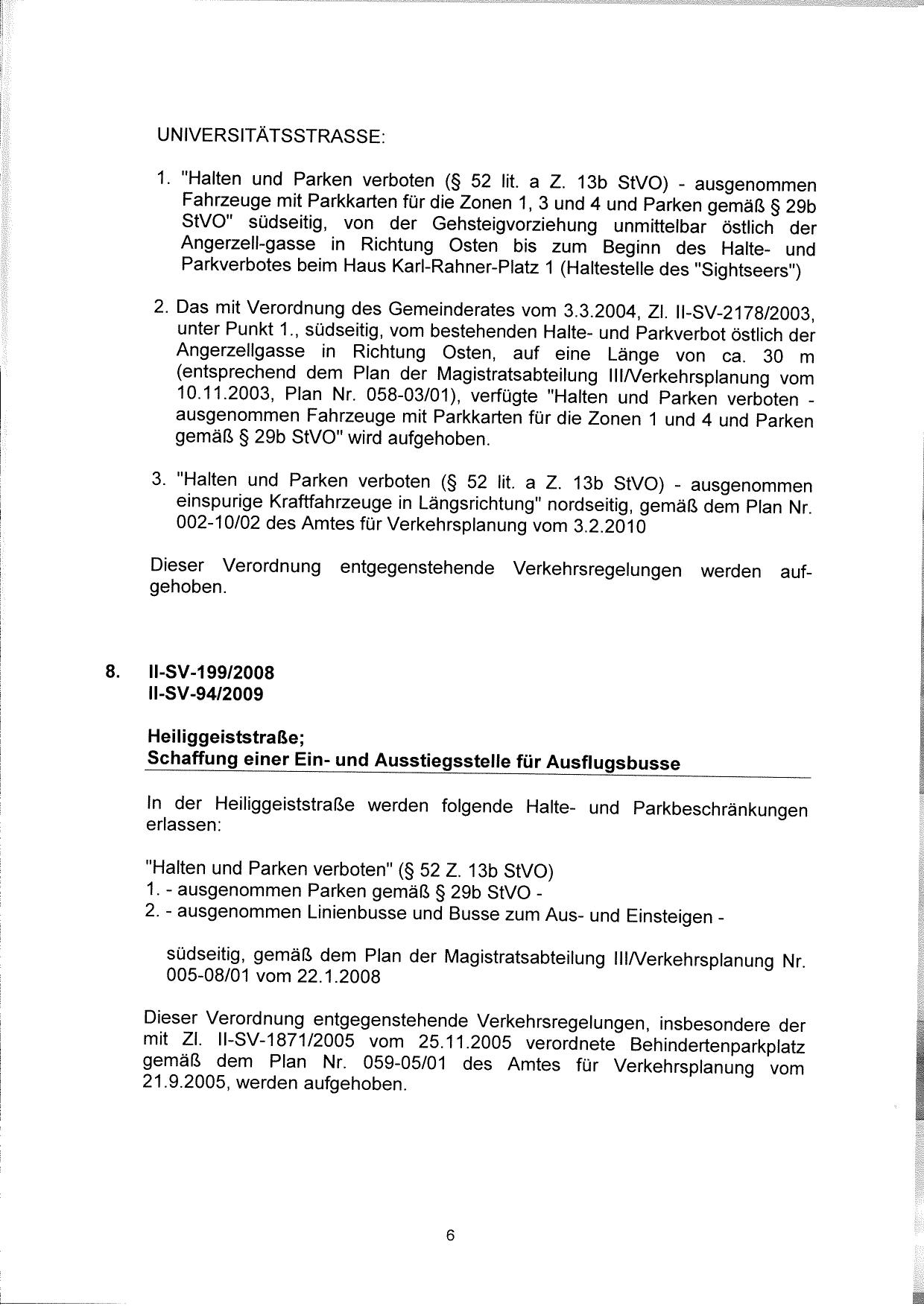 UNIVERSITÄTSSTRASSE:

1. "Halten und Parken verboten (§ 52 lit. a Z. 13b StVO) - ausgenommen Fahrzeuge mit Parkkarten für die Zonen 1, 3 und 4 und Parken gemäß § 29b StVO" südseitig, von der Gehsteigvorziehung unmittelbar östlich der Angerzell-gasse in Richtung Osten bis zum Beginn des Halte- und Parkverbotes beim Haus Karl-Rahner-Platz 1 (Haltestelle des "Sightseers")

2. Das mit Verordnung des Gemeinderates vom 3.3.2004, Zl. II-SV-2178/2003, unter Punkt 1., südseitig, vom bestehenden Halte- und Parkverbot östlich der Angerzellgasse in Richtung Osten, auf eine Länge von ca. 30 m (entsprechend dem Plan der Magistratsabteilung III/Verkehrsplanung vom 10.11.2003, Plan Nr. 058-03/01), verfügte "Halten und Parken verboten - ausgenommen Fahrzeuge mit Parkkarten für die Zonen 1 und 4 und Parken gemäß § 29b StVO" wird aufgehoben.

3. "Halten und Parken verboten (§ 52 lit. a Z. 13b StVO) - ausgenommen einspurige Kraftfahrzeuge in Längsrichtung" nordseitig, gemäß dem Plan Nr. 002-10/02 des Amtes für Verkehrsplanung vom 3.2.2010

Dieser Verordnung entgegenstehende Verkehrsregelungen werden aufgehoben.

8. II-SV-199/2008
II-SV-94/2009

Heiliggeiststraße;
Schaffung einer Ein- und Ausstiegsstelle für Ausflugsbusse

In der Heiliggeiststraße werden folgende Halte- und Parkbeschränkungen erlassen:

"Halten und Parken verboten" (§ 52 Z. 13b StVO)
1. - ausgenommen Parken gemäß § 29b StVO -
2. - ausgenommen Linienbusse und Busse zum Aus- und Einsteigen -

südseitig, gemäß dem Plan der Magistratsabteilung III/Verkehrsplanung Nr. 005-08/01 vom 22.1.2008

Dieser Verordnung entgegenstehende Verkehrsregelungen, insbesondere der mit Zl. II-SV-1871/2005 vom 25.11.2005 verordnete Behindertenparkplatz gemäß dem Plan Nr. 059-05/01 des Amtes für Verkehrsplanung vom 21.9.2005, werden aufgehoben.

6